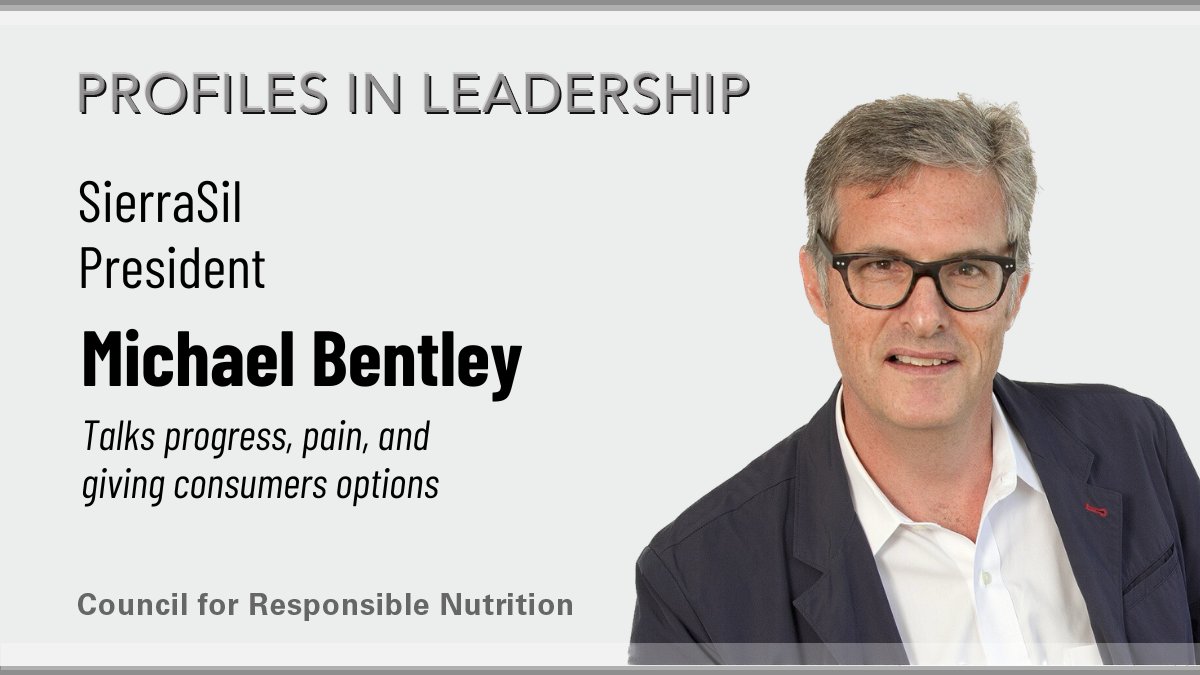 PROFILES IN LEADERSHIP

SierraSil President

Michael Bentley

Talks progress, pain, and giving consumers options

Council for Responsible Nutrition